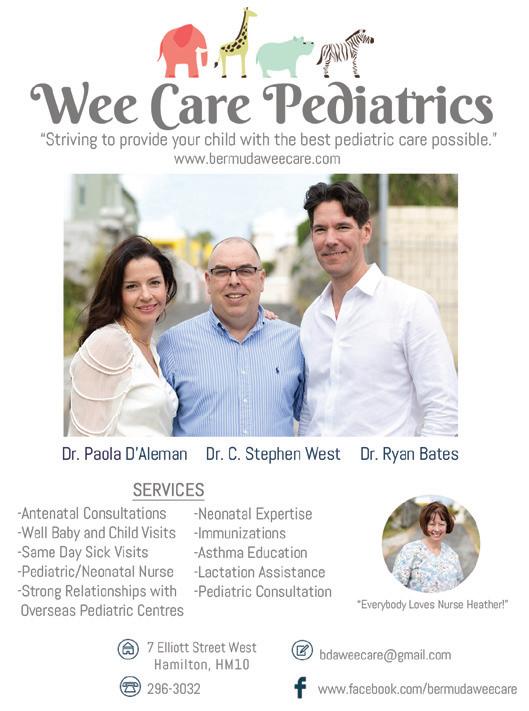 Wee Care Pediatrics

"Striving to provide your child with the best pediatric care possible."
www.bermudaweecare.com

Dr. Paola D'Aleman Dr. C. Stephen West Dr. Ryan Bates

SERVICES

-Antenatal Consultations
-Well Baby and Child Visits
-Same Day Sick Visits
-Pediatric/Neonatal Nurse
-Strong Relationships with Overseas Pediatric Centres

-Neonatal Expertise
-Immunizations
-Asthma Education
-Lactation Assistance
-Pediatric Consultation

"Everybody Loves Nurse Heather!"

7 Elliott Street West
Hamilton, HM10

296-3032

bdaweecare@gmail.com

www.facebook.com/bermudaweecare